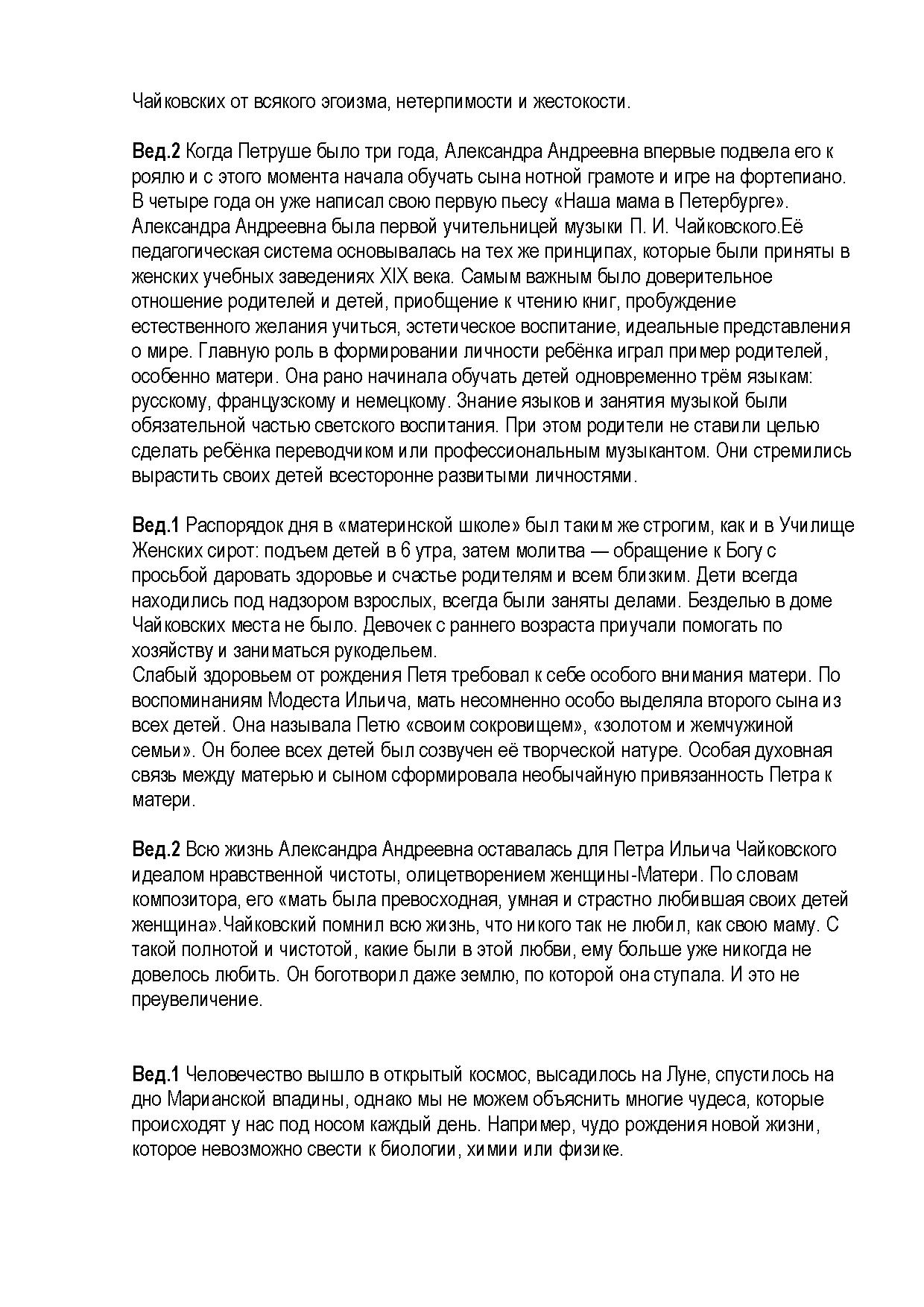 Чайковских от всякого эгоизма, нетерпимости и жестокости.

Вед.2 Когда Петруше было три года, Александра Андреевна впервые подвела его к роялю и с этого момента начала обучать сына нотной грамоте и игре на фортепиано. В четыре года он уже написал свою первую пьесу «Наша мама в Петербурге». Александра Андреевна была первой учительницей музыки П. И. Чайковского.Её педагогическая система основывалась на тех же принципах, которые были приняты в женских учебных заведениях XIX века. Самым важным было доверительное отношение родителей и детей, приобщение к чтению книг, пробуждение естественного желания учиться, эстетическое воспитание, идеальные представления о мире. Главную роль в формировании личности ребёнка играл пример родителей, особенно матери. Она рано начинала обучать детей одновременно трём языкам: русскому, французскому и немецкому. Знание языков и занятия музыкой были обязательной частью светского воспитания. При этом родители не ставили целью сделать ребёнка переводчиком или профессиональным музыкантом. Они стремились вырастить своих детей всесторонне развитыми личностями.

Вед.1 Распорядок дня в «материнской школе» был таким же строгим, как и в Училище Женских сирот: подъем детей в 6 утра, затем молитва — обращение к Богу с просьбой даровать здоровье и счастье родителям и всем близким. Дети всегда находились под надзором взрослых, всегда были заняты делами. Безделью в доме Чайковских места не было. Девочек с раннего возраста приучали помогать по хозяйству и заниматься рукодельем.
Слабый здоровьем от рождения Петя требовал к себе особого внимания матери. По воспоминаниям Модеста Ильича, мать несомненно особо выделяла второго сына из всех детей. Она называла Петю «своим сокровищем», «золотом и жемчужиной семьи». Он более всех детей был созвучен её творческой натуре. Особая духовная связь между матерью и сыном сформировала необычайную привязанность Петра к матери.

Вед.2 Всю жизнь Александра Андреевна оставалась для Петра Ильича Чайковского идеалом нравственной чистоты, олицетворением женщины-Матери. По словам композитора, его «мать была превосходная, умная и страстно любившая своих детей женщина».Чайковский помнил всю жизнь, что никого так не любил, как свою маму. С такой полнотой и чистотой, какие были в этой любви, ему больше уже никогда не довелось любить. Он боготворил даже землю, по которой она ступала. И это не преувеличение.

Вед.1 Человечество вышло в открытый космос, высадилось на Луне, спустилось на дно Марианской впадины, однако мы не можем объяснить многие чудеса, которые происходят у нас под носом каждый день. Например, чудо рождения новой жизни, которое невозможно свести к биологии, химии или физике.